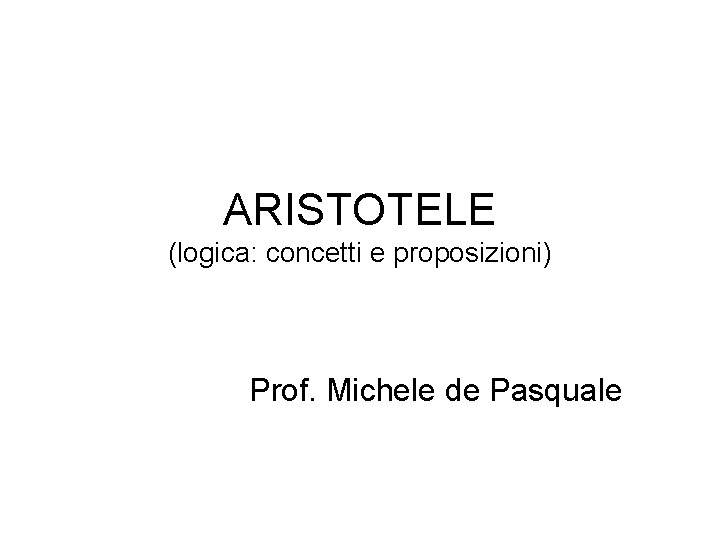 ARISTOTELE
(logica: concetti e proposizioni)

Prof. Michele de Pasquale